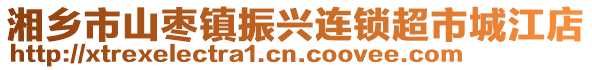 湘乡市山枣镇振兴连锁超市城江店
http://xtrexelectra1.cn.coovee.com